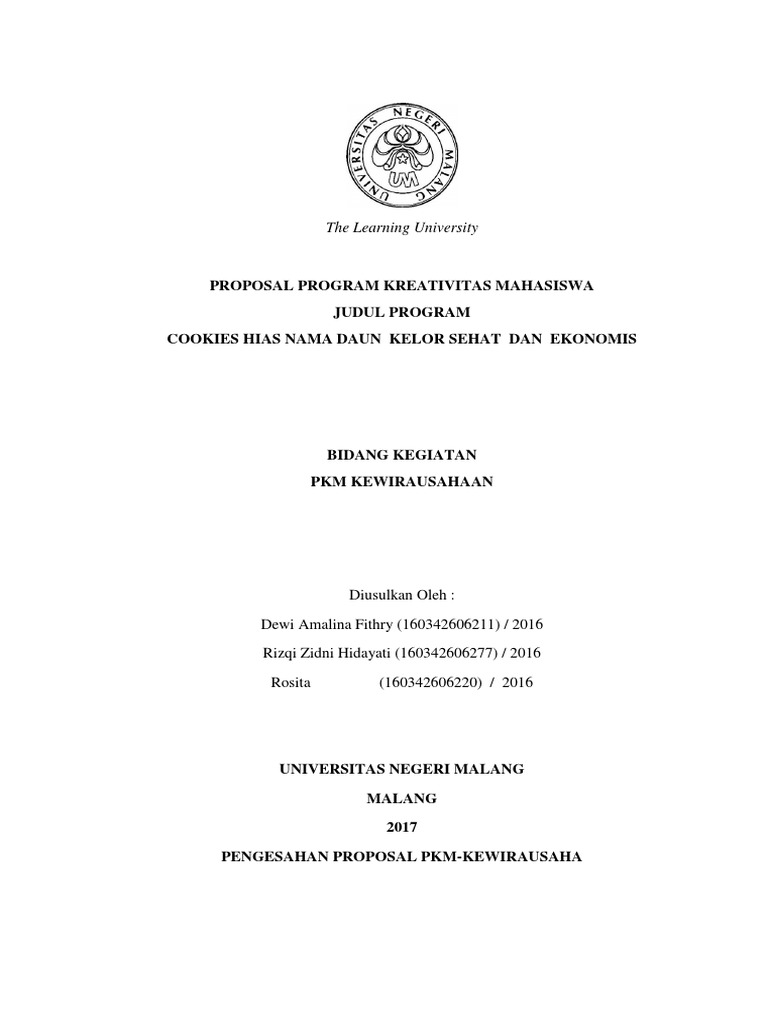 UNIVERSITAS NEGERI MALANG

UM

The Learning University

PROPOSAL PROGRAM KREATIVITAS MAHASISWA

JUDUL PROGRAM

COOKIES HIAS NAMA DAUN KELOR SEHAT DAN EKONOMIS

BIDANG KEGIATAN

PKM KEWIRAUSAHAAN

Diusulkan Oleh :

Dewi Amalina Fithry (160342606211) / 2016

Rizqi Zidni Hidayati (160342606277) / 2016

Rosita (160342606220) / 2016

UNIVERSITAS NEGERI MALANG

MALANG

2017

PENGESAHAN PROPOSAL PKM-KEWIRAUSAHA